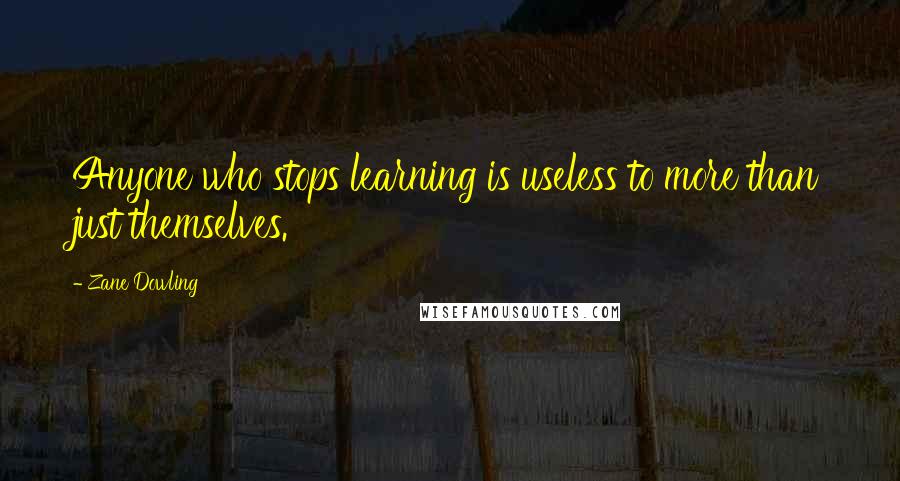 Anyone who stops learning is useless to more than just themselves.

- Zane Dowling

WISEFAMOUSQUOTES.COM